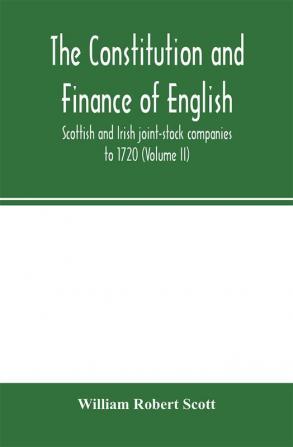 The Constitution and Finance of English

Scottish and Irish joint-stock companies to 1720 (Volume II)

William Robert Scott